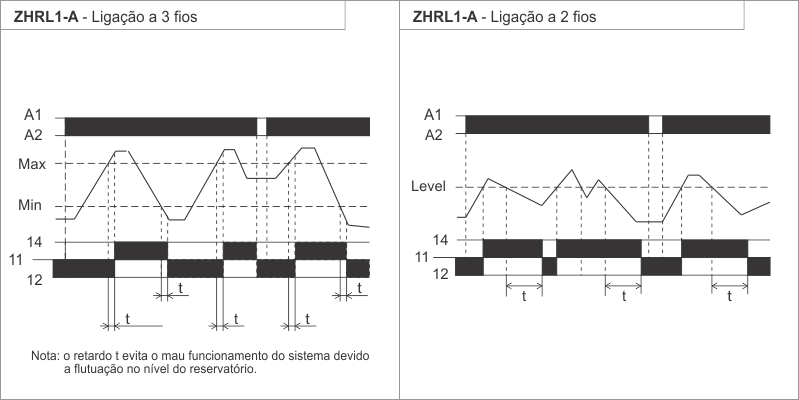 ZHRL1-A - Ligação a 3 fios

A1
A2
Max
Min
14
11
12
t
t
t
t
t

Nota: o retardo t evita o mau funcionamento do sistema devido a flutuação no nível do reservatório.

ZHRL1-A - Ligação a 2 fios

A1
A2
Level
14
11
12
t
t
t